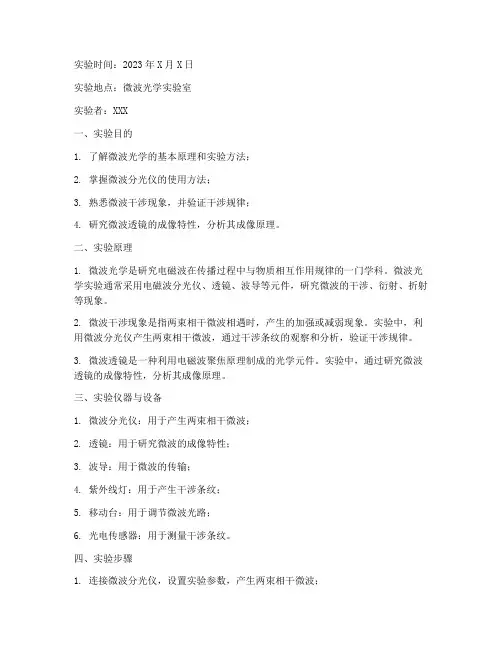 实验时间：2023年X月X日

实验地点：微波光学实验室

实验者：XXX

一、实验目的

1. 了解微波光学的基本原理和实验方法；

2. 掌握微波分光仪的使用方法；

3. 熟悉微波干涉现象，并验证干涉规律；

4. 研究微波透镜的成像特性，分析其成像原理。

二、实验原理

1. 微波光学是研究电磁波在传播过程中与物质相互作用规律的一门学科。微波光学实验通常采用电磁波分光仪、透镜、波导等元件，研究微波的干涉、衍射、折射等现象。

2. 微波干涉现象是指两束相干微波相遇时，产生的加强或减弱现象。实验中，利用微波分光仪产生两束相干微波，通过干涉条纹的观察和分析，验证干涉规律。

3. 微波透镜是一种利用电磁波聚焦原理制成的光学元件。实验中，通过研究微波透镜的成像特性，分析其成像原理。

三、实验仪器与设备

1. 微波分光仪：用于产生两束相干微波；

2. 透镜：用于研究微波的成像特性；

3. 波导：用于微波的传输；

4. 紫外线灯：用于产生干涉条纹；

5. 移动台：用于调节微波光路；

6. 光电传感器：用于测量干涉条纹。

四、实验步骤

1. 连接微波分光仪，设置实验参数，产生两束相干微波；